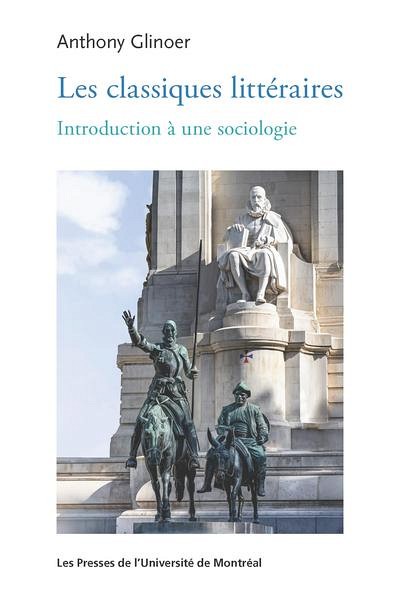 Anthony Glinoer

Les classiques littéraires

Introduction à une sociologie

Les Presses de l'Université de Montréal